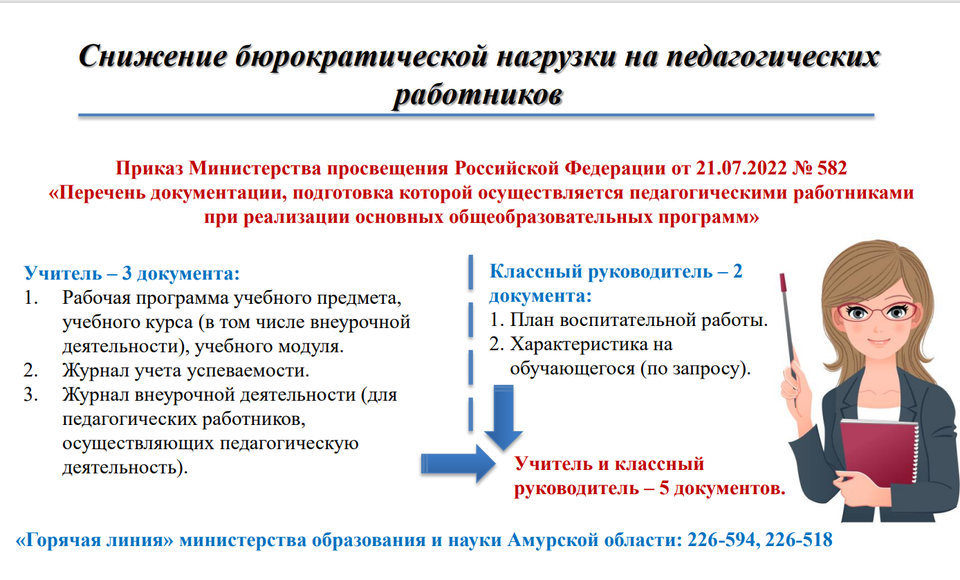 Снижение бюрократической нагрузки на педагогических работников

Приказ Министерства просвещения Российской Федерации от 21.07.2022 № 582
«Перечень документации, подготовка которой осуществляется педагогическими работниками при реализации основных общеобразовательных программ»

Учитель – 3 документа:
1. Рабочая программа учебного предмета, учебного курса (в том числе внеурочной деятельности), учебного модуля.
2. Журнал учета успеваемости.
3. Журнал внеурочной деятельности (для педагогических работников, осуществляющих педагогическую деятельность).

Классный руководитель – 2 документа:
1. План воспитательной работы.
2. Характеристика на обучающегося (по запросу).

Учитель и классный руководитель – 5 документов.

«Горячая линия» министерства образования и науки Амурской области: 226-594, 226-518